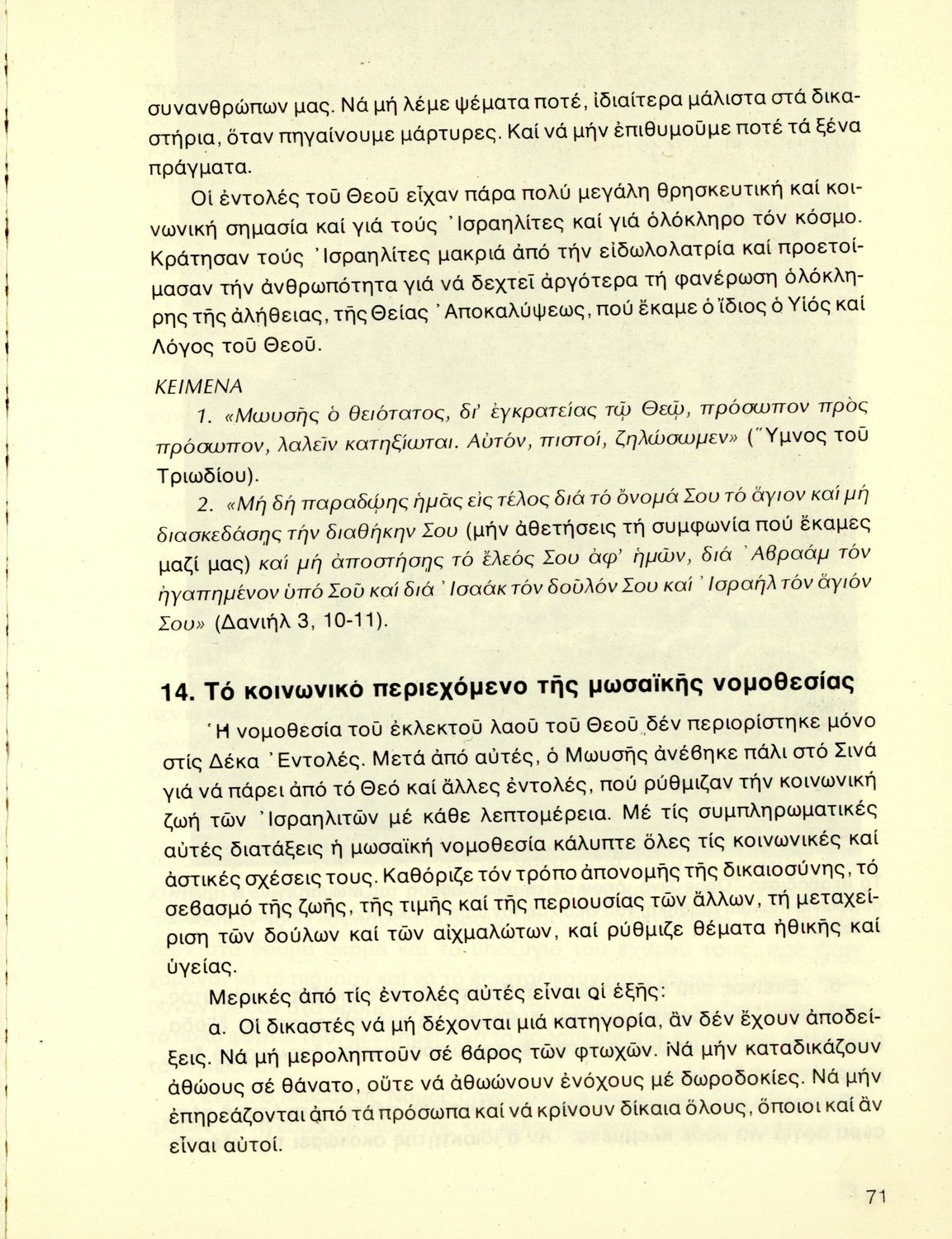 συνανθρώπων μας. Νά μή λέμε ψέματα ποτέ, ἰδιαίτερα μάλιστα στά δικαστήρια, ὅταν πηγαίνουμε μάρτυρες. Καί νά μήν ἐπιθυμοῦμε ποτέ τά ξένα πράγματα.

Οἱ ἐντολές τοῦ Θεοῦ εἶχαν πάρα πολύ μεγάλη θρησκευτική καί κοινωνική σημασία καί γιά τούς Ἰσραηλίτες καί γιά ὁλόκληρο τόν κόσμο. Κράτησαν τούς Ἰσραηλίτες μακριά ἀπό τήν εἰδωλολατρία καί προετοίμασαν τήν ἀνθρωπότητα γιά νά δεχτεῖ ἀργότερα τή φανέρωση ὁλόκληρης τῆς ἀλήθειας, τῆς Θείας Ἀποκαλύψεως, πού ἔκαμε ὁ ἴδιος ὁ Υἱός καί Λόγος τοῦ Θεοῦ.

ΚΕΙΜΕΝΑ

1. «Μωυσῆς ὁ θειότατος, δι' ἐγκρατείας τῷ Θεῷ, πρόσωπον πρὸς πρόσωπον, λαλεῖν κατηξίωται. Αὐτόν, πιστοί, ζηλώσωμεν» (Ὕμνος τοῦ Τριωδίου).

2. «Μή δή παραδῴης ἡμᾶς εἰς τέλος διά τό ὄνομά Σου τό ἅγιον καί μή διασκεδάσῃς τήν διαθήκην Σου (μήν ἀθετήσεις τή συμφωνία πού ἔκαμες μαζί μας) καί μή ἀποστήσῃς τό ἔλεός Σου ἀφ' ἡμῶν, διά Ἀβραάμ τόν ἠγαπημένον ὑπό Σοῦ καί διά Ἰσαάκ τόν δοῦλόν Σου καί Ἰσραήλ τόν ἅγιόν Σου» (Δανιήλ 3, 10-11).

14. Τό κοινωνικό περιεχόμενο τῆς μωσαϊκῆς νομοθεσίας

Ἡ νομοθεσία τοῦ ἐκλεκτοῦ λαοῦ τοῦ Θεοῦ δέν περιορίστηκε μόνο στίς Δέκα Ἐντολές. Μετά ἀπό αὐτές, ὁ Μωυσῆς ἀνέβηκε πάλι στό Σινά γιά νά πάρει ἀπό τό Θεό καί ἄλλες ἐντολές, πού ρύθμιζαν τήν κοινωνική ζωή τῶν Ἰσραηλιτῶν μέ κάθε λεπτομέρεια. Μέ τίς συμπληρωματικές αὐτές διατάξεις ἡ μωσαϊκή νομοθεσία κάλυπτε ὅλες τίς κοινωνικές καί ἀστικές σχέσεις τους. Καθόριζε τόν τρόπο ἀπονομῆς τῆς δικαιοσύνης, τό σεβασμό τῆς ζωῆς, τῆς τιμῆς καί τῆς περιουσίας τῶν ἄλλων, τή μεταχείριση τῶν δούλων καί τῶν αἰχμαλώτων, καί ρύθμιζε θέματα ἠθικῆς καί ὑγείας.

Μερικές ἀπό τίς ἐντολές αὐτές εἶναι οἱ ἑξῆς:

α. Οἱ δικαστές νά μή δέχονται μιά κατηγορία, ἄν δέν ἔχουν ἀποδείξεις. Νά μή μεροληπτοῦν σέ βάρος τῶν φτωχῶν. Νά μήν καταδικάζουν ἀθώους σέ θάνατο, οὔτε νά ἀθωώνουν ἐνόχους μέ δωροδοκίες. Νά μήν ἐπηρεάζονται ἀπό τά πρόσωπα καί νά κρίνουν δίκαια ὅλους, ὅποιοι καί ἄν εἶναι αὐτοί.

71